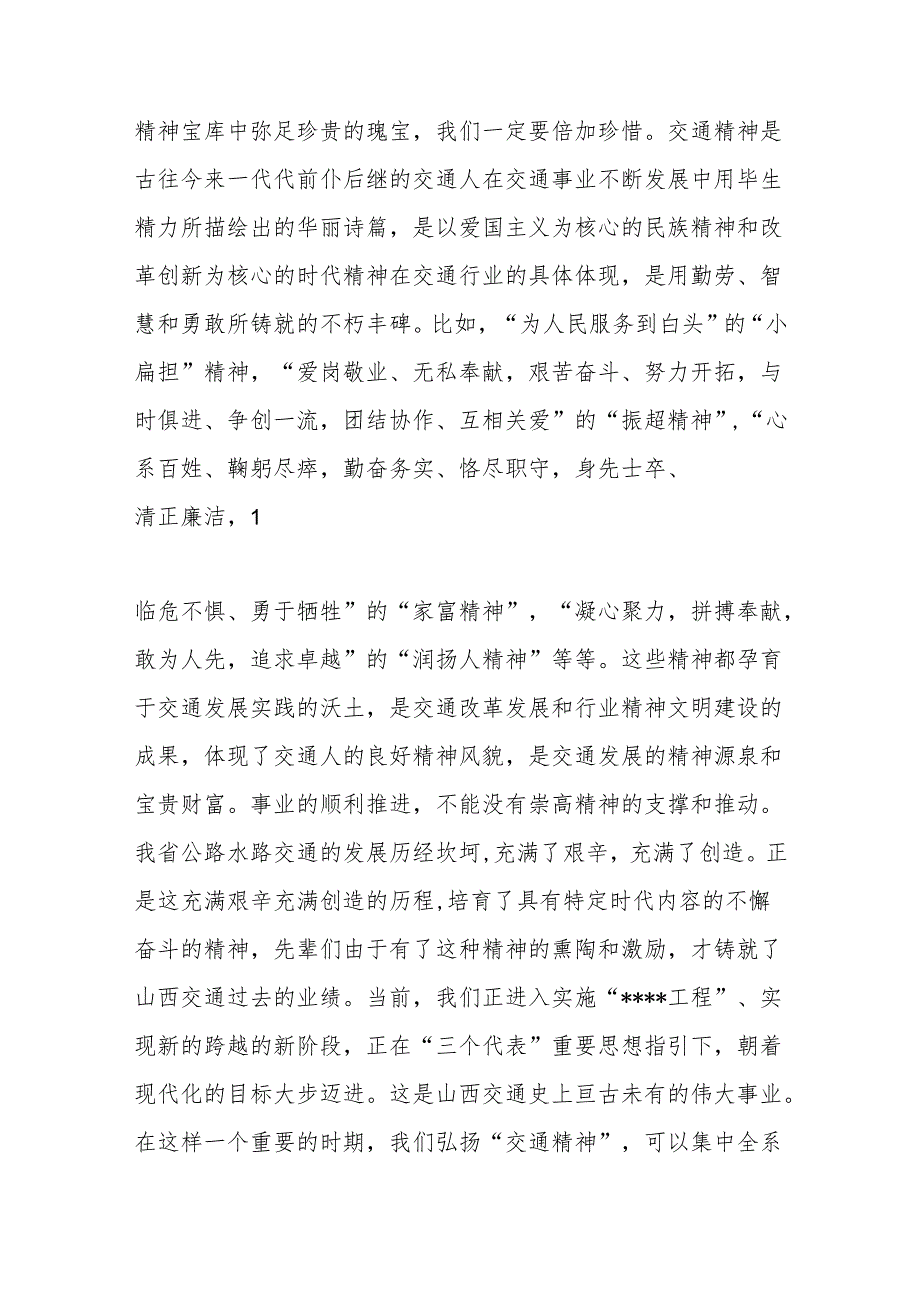 精神宝库中弥足珍贵的瑰宝，我们一定要倍加珍惜。交通精神是古往今来一代代前仆后继的交通人在交通事业不断发展中用毕生精力所描绘出的华丽诗篇，是以爱国主义为核心的民族精神和改革创新为核心的时代精神在交通行业的具体体现，是用勤劳、智慧和勇敢所铸就的不朽丰碑。比如，“为人民服务到白头”的“小扁担”精神，“爱岗敬业、无私奉献，艰苦奋斗、努力开拓，与时俱进、争创一流，团结协作、互相关爱”的“振超精神”，“心系百姓、鞠躬尽瘁，勤奋务实、恪尽职守，身先士卒、清正廉洁，1

临危不惧、勇于牺牲”的“家富精神”，“凝心聚力，拼搏奉献，敢为人先，追求卓越”的“润扬人精神”等等。这些精神都孕育于交通发展实践的沃土，是交通改革发展和行业精神文明建设的成果，体现了交通人的良好精神风貌，是交通发展的精神源泉和宝贵财富。事业的顺利推进，不能没有崇高精神的支撑和推动。我省公路水路交通的发展历经坎坷,充满了艰辛，充满了创造。正是这充满艰辛充满创造的历程,培育了具有特定时代内容的不懈奋斗的精神，先辈们由于有了这种精神的熏陶和激励，才铸就了山西交通过去的业绩。当前，我们正进入实施“****工程”、实现新的跨越的新阶段，正在“三个代表”重要思想指引下，朝着现代化的目标大步迈进。这是山西交通史上亘古未有的伟大事业。在这样一个重要的时期，我们弘扬“交通精神”，可以集中全系